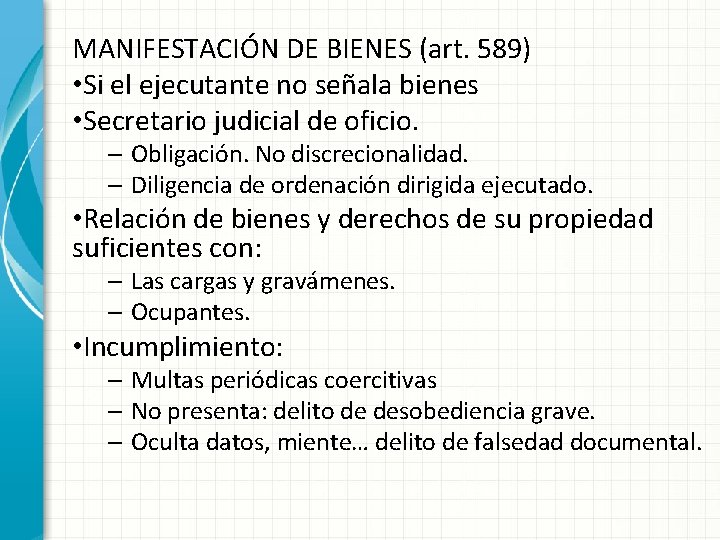 MANIFESTACIÓN DE BIENES (art. 589)

•Si el ejecutante no señala bienes

•Secretario judicial de oficio.
– Obligación. No discrecionalidad.
– Diligencia de ordenación dirigida ejecutado.

•Relación de bienes y derechos de su propiedad suficientes con:
– Las cargas y gravámenes.
– Ocupantes.

•Incumplimiento:
– Multas periódicas coercitivas
– No presenta: delito de desobediencia grave.
– Oculta datos, miente… delito de falsedad documental.